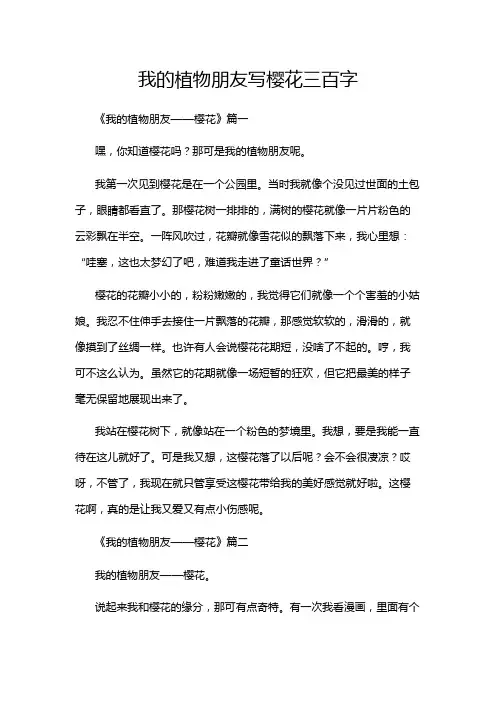 我的植物朋友写樱花三百字

《我的植物朋友——樱花》篇一

嘿，你知道樱花吗？那可是我的植物朋友呢。

我第一次见到樱花是在一个公园里。当时我就像个没见过世面的土包子，眼睛都看直了。那樱花树一排排的，满树的樱花就像一片片粉色的云彩飘在半空。一阵风吹过，花瓣就像雪花似的飘落下来，我心里想：“哇塞，这也太梦幻了吧，难道我走进了童话世界？”

樱花的花瓣小小的，粉粉嫩嫩的，我觉得它们就像一个个害羞的小姑娘。我忍不住伸手去接住一片飘落的花瓣，那感觉软软的，滑滑的，就像摸到了丝绸一样。也许有人会说樱花花期短，没啥了不起的。哼，我可不这么认为。虽然它的花期就像一场短暂的狂欢，但它把最美的样子毫无保留地展现出来了。

我站在樱花树下，就像站在一个粉色的梦境里。我想，要是我能一直待在这儿就好了。可是我又想，这樱花落了以后呢？会不会很凄凉？哎呀，不管了，我现在就只管享受这樱花带给我的美好感觉就好啦。这樱花啊，真的是让我又爱又有点小伤感呢。

《我的植物朋友——樱花》篇二

我的植物朋友——樱花。

说起来我和樱花的缘分，那可有点奇特。有一次我看漫画，里面有个